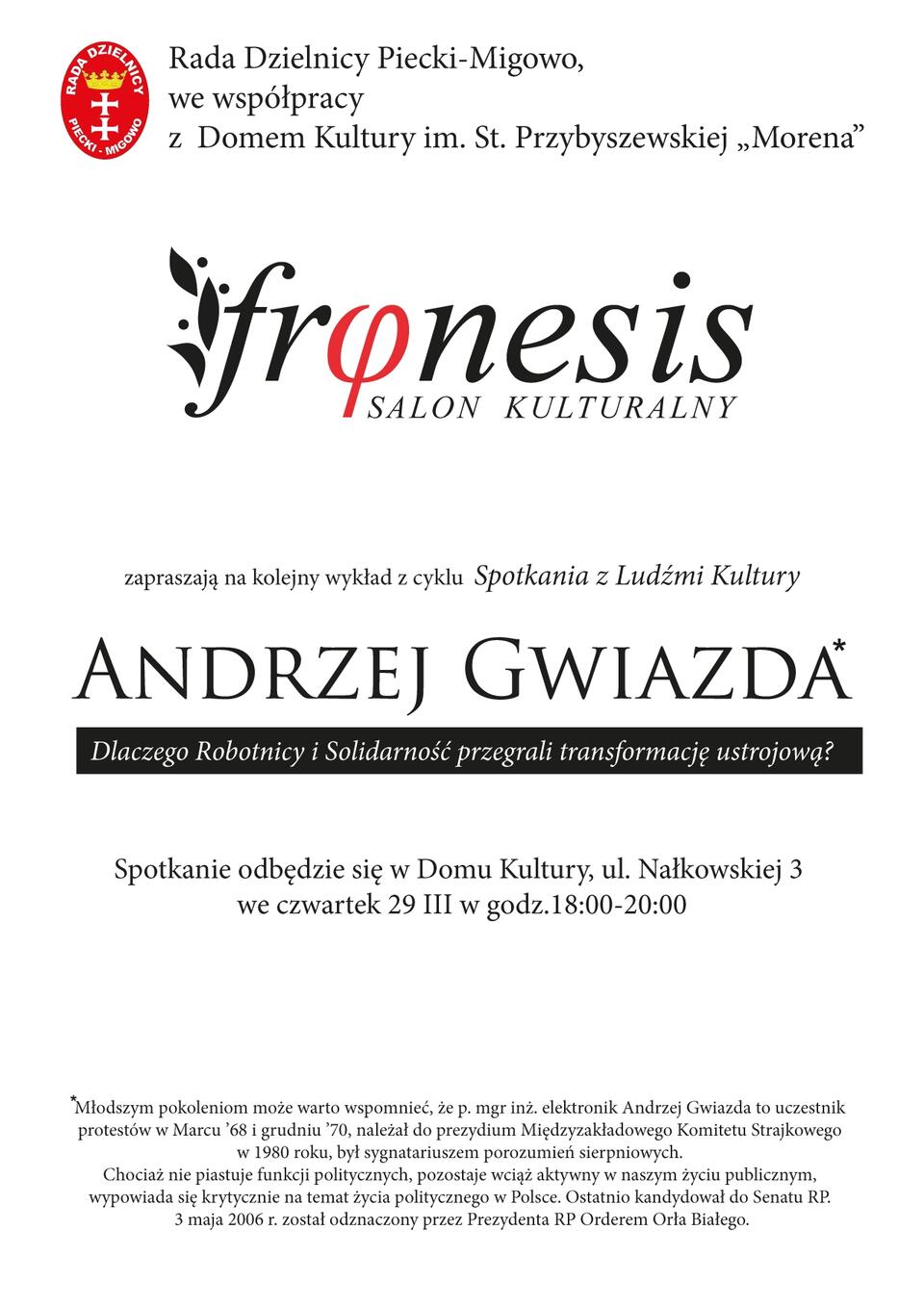 RADA DZIELNICY
PIECKI - MIGOWO

Rada Dzielnicy Piecki-Migowo,
we współpracy
z Domem Kultury im. St. Przybyszewskiej „Morena”

frφnesis
SALON KULTURALNY

zapraszają na kolejny wykład z cyklu Spotkania z Ludźmi Kultury

ANDRZEJ GWIAZDA*

Dlaczego Robotnicy i Solidarność przegrali transformację ustrojową?

Spotkanie odbędzie się w Domu Kultury, ul. Nałkowskiej 3
we czwartek 29 III w godz.18:00-20:00

*Młodszym pokoleniom może warto wspomnieć, że p. mgr inż. elektronik Andrzej Gwiazda to uczestnik protestów w Marcu '68 i grudniu '70, należał do prezydium Międzyzakładowego Komitetu Strajkowego w 1980 roku, był sygnatariuszem porozumień sierpniowych.
Chociaż nie piastuje funkcji politycznych, pozostaje wciąż aktywny w naszym życiu publicznym, wypowiada się krytycznie na temat życia politycznego w Polsce. Ostatnio kandydował do Senatu RP.
3 maja 2006 r. został odznaczony przez Prezydenta RP Orderem Orła Białego.